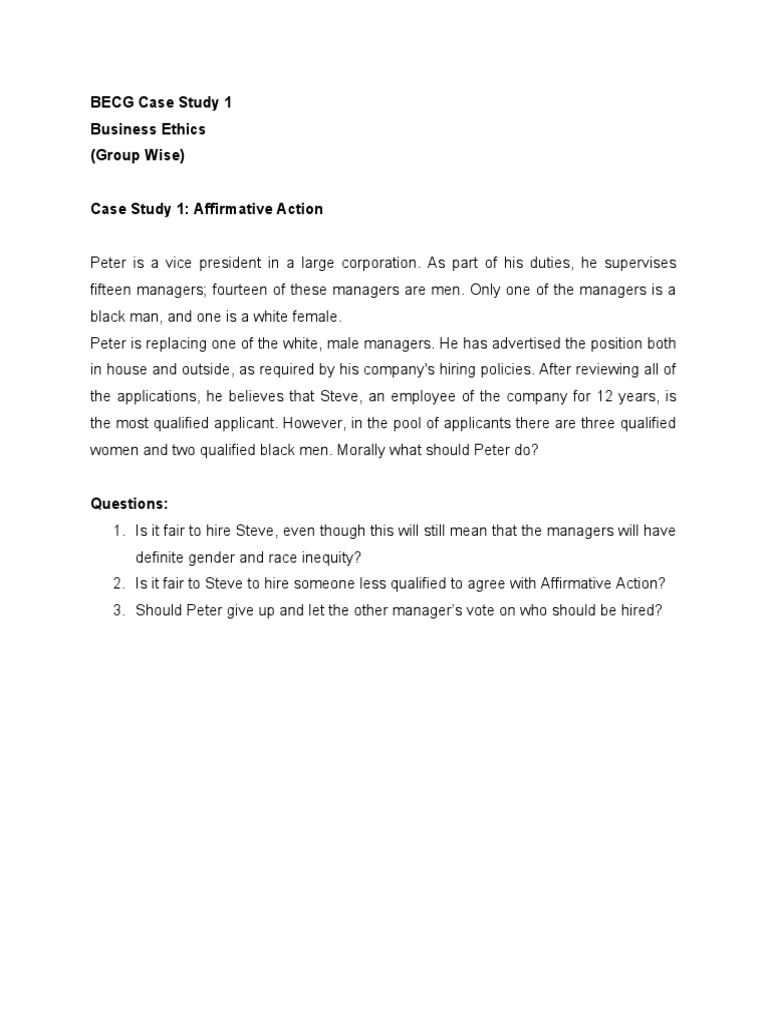 BECG Case Study 1
Business Ethics
(Group Wise)

Case Study 1: Affirmative Action

Peter is a vice president in a large corporation. As part of his duties, he supervises fifteen managers; fourteen of these managers are men. Only one of the managers is a black man, and one is a white female.
Peter is replacing one of the white, male managers. He has advertised the position both in house and outside, as required by his company's hiring policies. After reviewing all of the applications, he believes that Steve, an employee of the company for 12 years, is the most qualified applicant. However, in the pool of applicants there are three qualified women and two qualified black men. Morally what should Peter do?

Questions:
1. Is it fair to hire Steve, even though this will still mean that the managers will have definite gender and race inequity?
2. Is it fair to Steve to hire someone less qualified to agree with Affirmative Action?
3. Should Peter give up and let the other manager's vote on who should be hired?